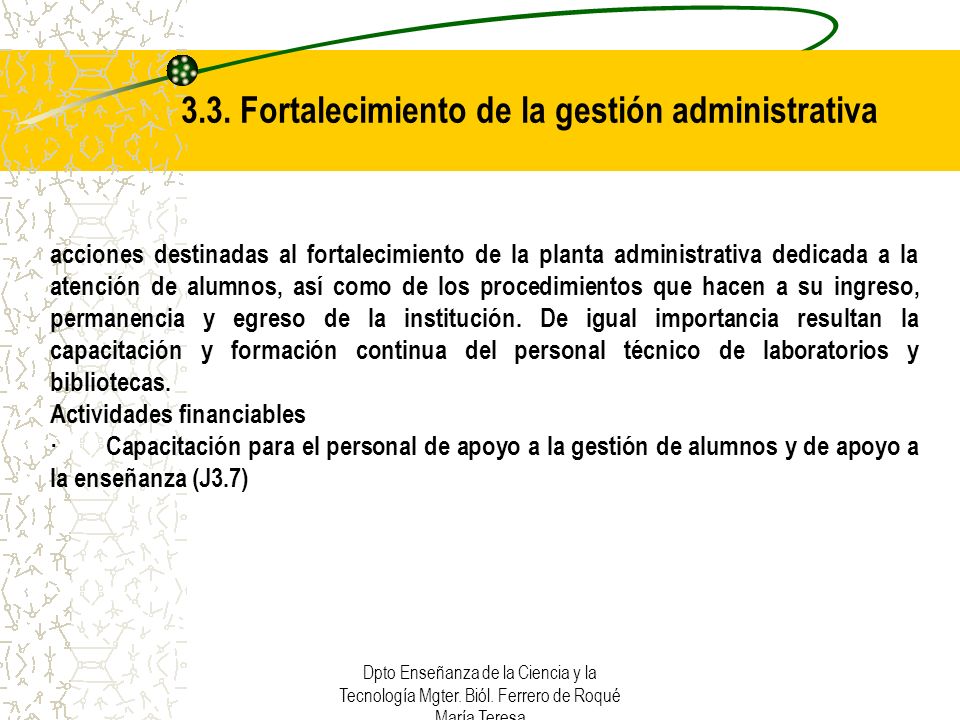 3.3. Fortalecimiento de la gestión administrativa

acciones destinadas al fortalecimiento de la planta administrativa dedicada a la atención de alumnos, así como de los procedimientos que hacen a su ingreso, permanencia y egreso de la institución. De igual importancia resultan la capacitación y formación continua del personal técnico de laboratorios y bibliotecas.
Actividades financiables
· Capacitación para el personal de apoyo a la gestión de alumnos y de apoyo a la enseñanza (J3.7)

Dpto Enseñanza de la Ciencia y la Tecnología Mgter. Biól. Ferrero de Roqué María Teresa